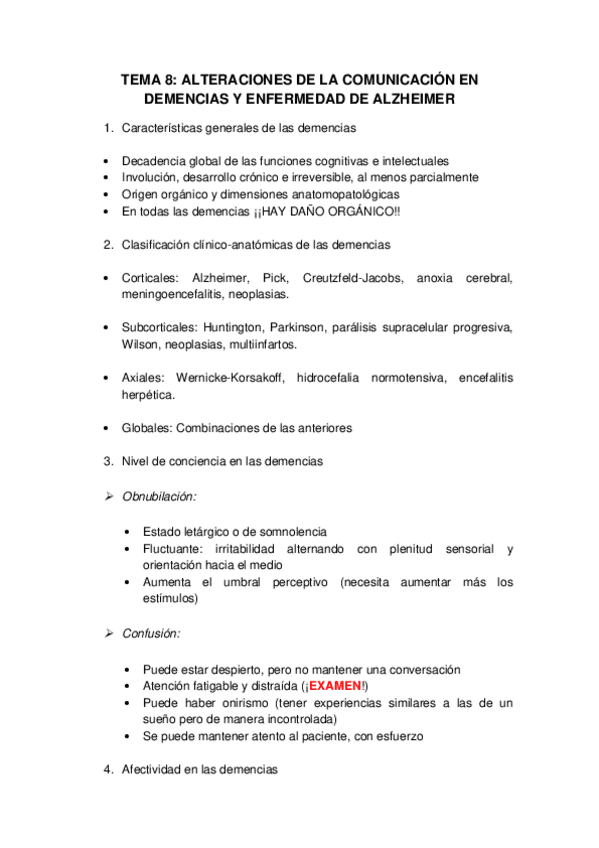 TEMA 8: ALTERACIONES DE LA COMUNICACIÓN EN DEMENCIAS Y ENFERMEDAD DE ALZHEIMER

1. Características generales de las demencias

• Decadencia global de las funciones cognitivas e intelectuales
• Involución, desarrollo crónico e irreversible, al menos parcialmente
• Origen orgánico y dimensiones anatomopatológicas
• En todas las demencias ¡¡HAY DAÑO ORGÁNICO!!

2. Clasificación clínico-anatómicas de las demencias

• Corticales: Alzheimer, Pick, Creutzfeld-Jacobs, anoxia cerebral, meningoencefalitis, neoplasias.

• Subcorticales: Huntington, Parkinson, parálisis supracelular progresiva, Wilson, neoplasias, multiinfartos.

• Axiales: Wernicke-Korsakoff, hidrocefalia normotensiva, encefalitis herpética.

• Globales: Combinaciones de las anteriores

3. Nivel de conciencia en las demencias

➢ Obnubilación:

• Estado letárgico o de somnolencia
• Fluctuante: irritabilidad alternando con plenitud sensorial y orientación hacia el medio
• Aumenta el umbral perceptivo (necesita aumentar más los estímulos)

➢ Confusión:

• Puede estar despierto, pero no mantener una conversación
• Atención fatigable y distraída (¡EXAMEN!)
• Puede haber onirismo (tener experiencias similares a las de un sueño pero de manera incontrolada)
• Se puede mantener atento al paciente, con esfuerzo

4. Afectividad en las demencias